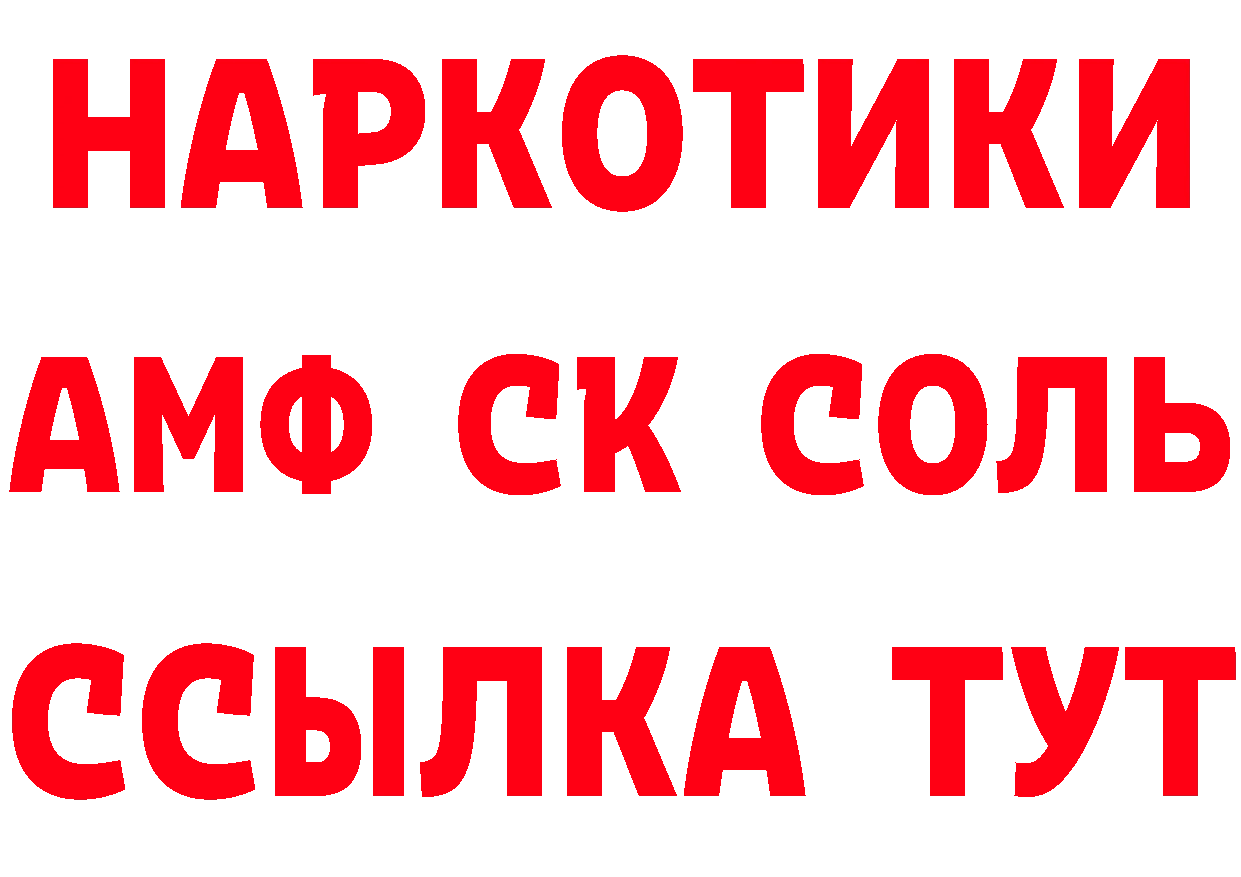 НАРКОТИКИ

АМФ СК СОЛЬ

ССЫЛКА ТУТ